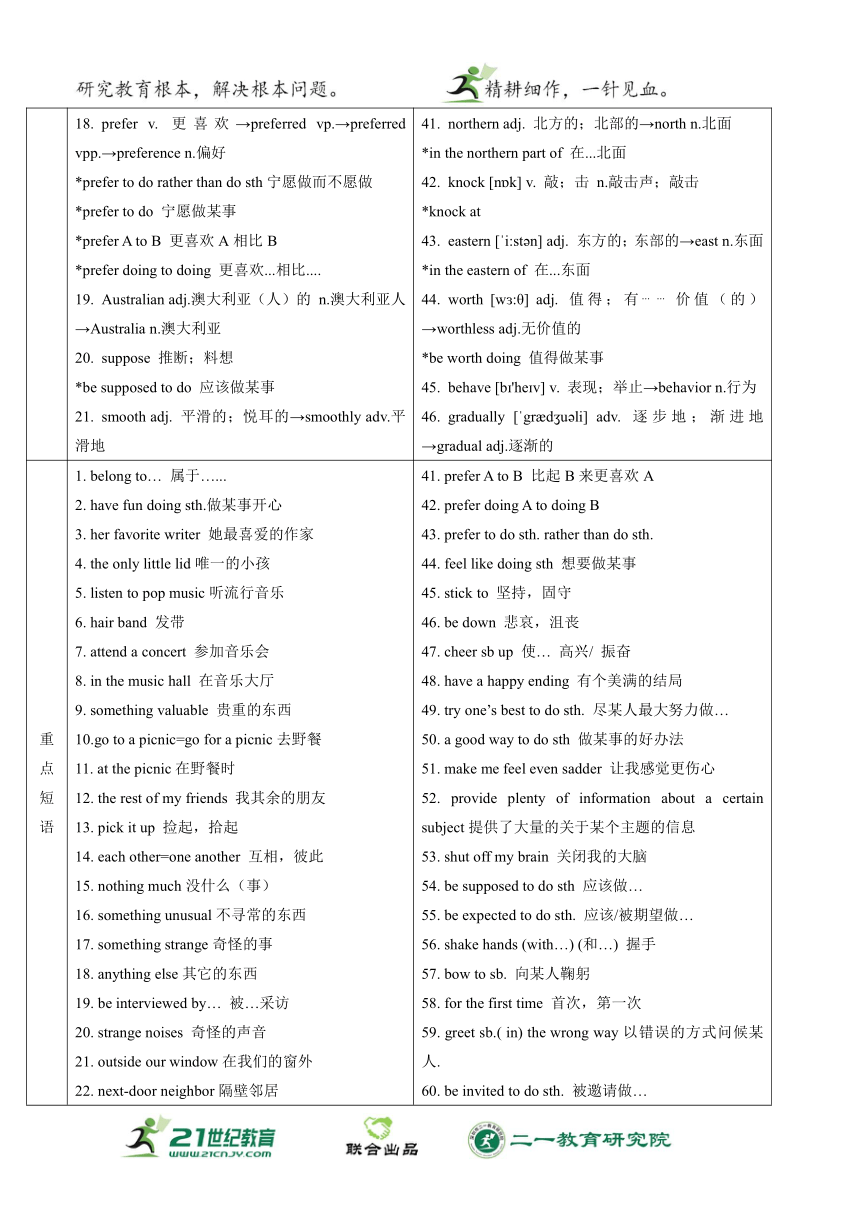 研究教育根本，解决根本问题。 精耕细作，一针见血。

| | | |
|---|---|---|
| | 18. prefer v. 更喜欢→preferred vp.→preferred vpp.→preference n.偏好<br>*prefer to do rather than do sth 宁愿做而不愿做<br>*prefer to do 宁愿做某事<br>*prefer A to B 更喜欢 A 相比 B<br>*prefer doing to doing 更喜欢...相比....<br>19. Australian adj.澳大利亚（人）的 n.澳大利亚人→Australia n.澳大利亚<br>20. suppose 推断；料想<br>*be supposed to do 应该做某事<br>21. smooth adj. 平滑的；悦耳的→smoothly adv.平滑地 | 41. northern adj. 北方的；北部的→north n.北面<br>*in the northern part of 在...北面<br>42. knock [nɒk] v. 敲；击 n.敲击声；敲击<br>*knock at<br>43. eastern [ˈiːstən] adj. 东方的；东部的→east n.东面<br>*in the eastern of 在...东面<br>44. worth [wɜːθ] adj. 值得；有……价值（的）→worthless adj.无价值的<br>*be worth doing 值得做某事<br>45. behave [bɪˈheɪv] v. 表现；举止→behavior n.行为<br>46. gradually [ˈɡrædʒuəli] adv. 逐步地；渐进地→gradual adj.逐渐的 |
| 重点短语 | 1. belong to… 属于…...<br>2. have fun doing sth.做某事开心<br>3. her favorite writer 她最喜爱的作家<br>4. the only little lid 唯一的小孩<br>5. listen to pop music 听流行音乐<br>6. hair band 发带<br>7. attend a concert 参加音乐会<br>8. in the music hall 在音乐大厅<br>9. something valuable 贵重的东西<br>10.go to a picnic=go for a picnic 去野餐<br>11. at the picnic 在野餐时<br>12. the rest of my friends 我其余的朋友<br>13. pick it up 捡起，拾起<br>14. each other=one another 互相，彼此<br>15. nothing much 没什么（事）<br>16. something unusual 不寻常的东西<br>17. something strange 奇怪的事<br>18. anything else 其它的东西<br>19. be interviewed by… 被…采访<br>20. strange noises 奇怪的声音<br>21. outside our window 在我们的窗外<br>22. next-door neighbor 隔壁邻居 | 41. prefer A to B 比起 B 来更喜欢 A<br>42. prefer doing A to doing B<br>43. prefer to do sth. rather than do sth.<br>44. feel like doing sth 想要做某事<br>45. stick to 坚持，固守<br>46. be down 悲哀，沮丧<br>47. cheer sb up 使… 高兴/ 振奋<br>48. have a happy ending 有个美满的结局<br>49. try one's best to do sth. 尽某人最大努力做…<br>50. a good way to do sth 做某事的好办法<br>51. make me feel even sadder 让我感觉更伤心<br>52. provide plenty of information about a certain subject 提供了大量的关于某个主题的信息<br>53. shut off my brain 关闭我的大脑<br>54. be supposed to do sth 应该做…<br>55. be expected to do sth. 应该/被期望做…<br>56. shake hands (with…) (和…) 握手<br>57. bow to sb. 向某人鞠躬<br>58. for the first time 首次，第一次<br>59. greet sb.( in) the wrong way 以错误的方式问候某人.<br>60. be invited to do sth. 被邀请做… |

21世纪教育 www.21cnjy.com 联合出品 二一教育研究院